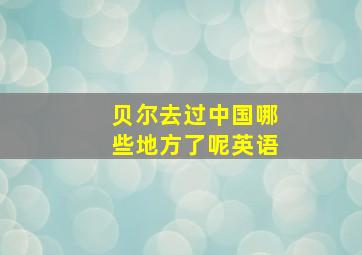 贝尔去过中国哪些地方了呢英语